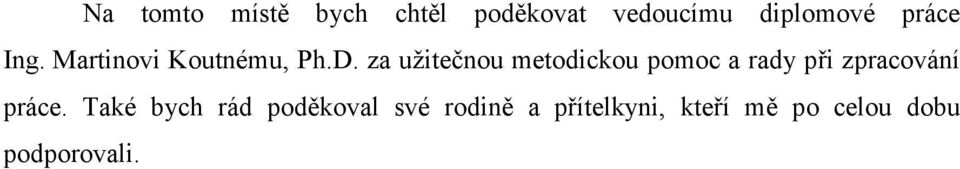 Na tomto místě bych chtěl poděkovat vedoucímu diplomové práce Ing. Martinovi Koutnému, Ph.D. za užitečnou metodickou pomoc a rady při zpracování práce. Také bych rád poděkoval své rodině a přítelkyni, kteří mě po celou dobu podporovali.